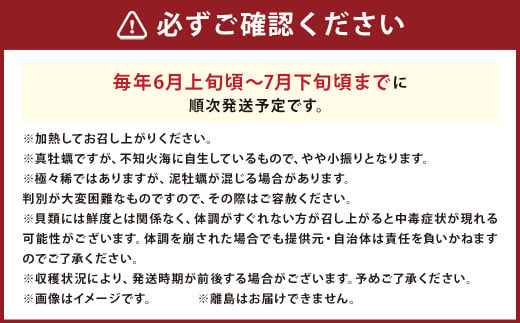 必ずご確認ください

毎年6月上旬頃～7月下旬頃までに
順次発送予定です。

※加熱してお召し上がりください。
※真牡蠣ですが、不知火海に自生しているもので、やや小振りとなります。
※極々稀ではありますが、泥牡蠣が混じる場合があります。
判別が大変困難なものですので、その際はご容赦ください。
※貝類には鮮度とは関係なく、体調がすぐれない方が召し上がると中毒症状が現れる可能性がございます。体調を崩された場合でも提供元・自治体は責任を負いかねますのでご了承ください。
※収穫状況により、発送時期が前後する場合がございます。予めご了承ください。
※画像はイメージです。　※離島はお届けできません。